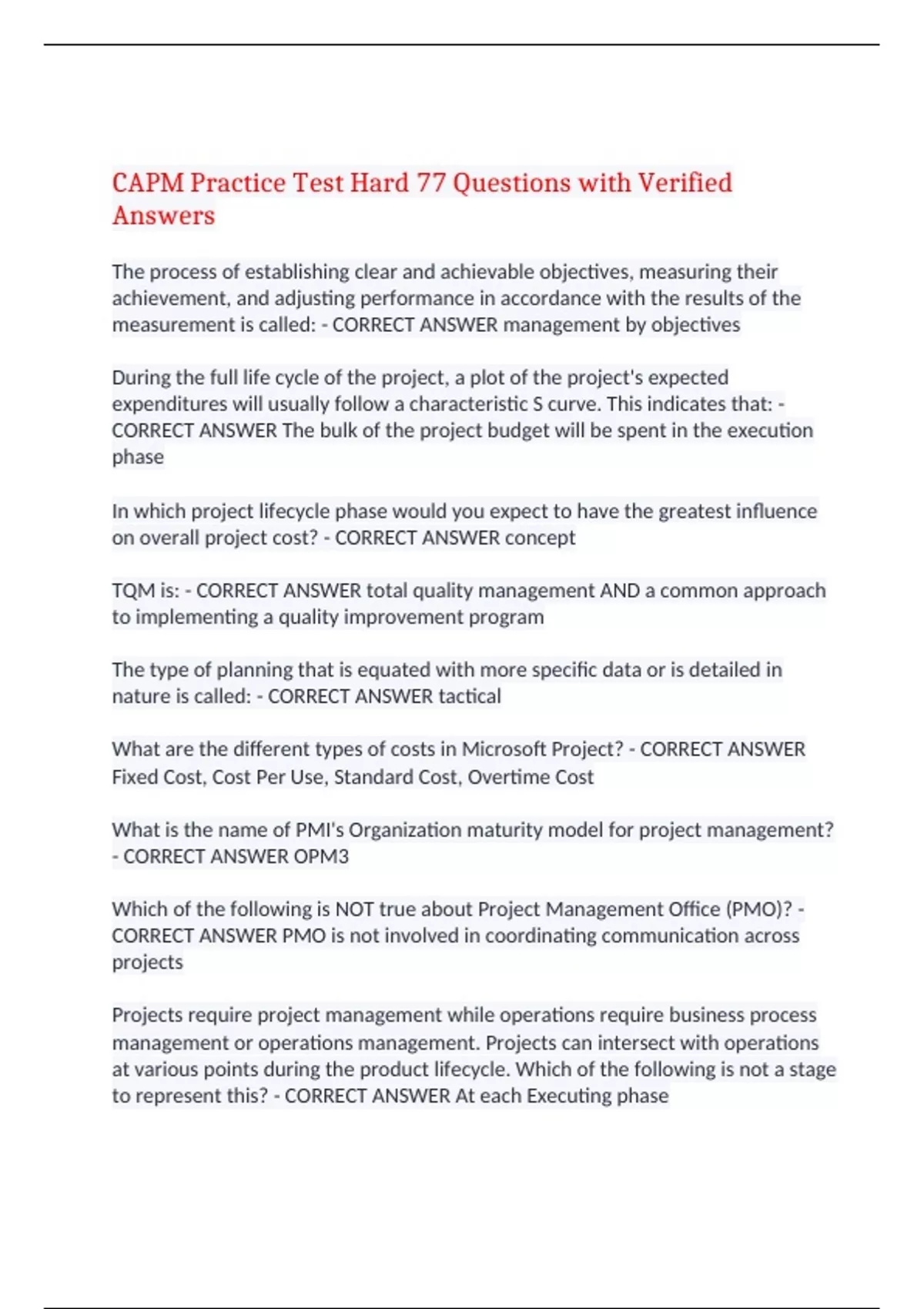 CAPM Practice Test Hard 77 Questions with Verified Answers

The process of establishing clear and achievable objectives, measuring their achievement, and adjusting performance in accordance with the results of the measurement is called: - CORRECT ANSWER management by objectives

During the full life cycle of the project, a plot of the project's expected expenditures will usually follow a characteristic S curve. This indicates that: - CORRECT ANSWER The bulk of the project budget will be spent in the execution phase

In which project lifecycle phase would you expect to have the greatest influence on overall project cost? - CORRECT ANSWER concept

TQM is: - CORRECT ANSWER total quality management AND a common approach to implementing a quality improvement program

The type of planning that is equated with more specific data or is detailed in nature is called: - CORRECT ANSWER tactical

What are the different types of costs in Microsoft Project? - CORRECT ANSWER Fixed Cost, Cost Per Use, Standard Cost, Overtime Cost

What is the name of PMI's Organization maturity model for project management? - CORRECT ANSWER OPM3

Which of the following is NOT true about Project Management Office (PMO)? - CORRECT ANSWER PMO is not involved in coordinating communication across projects

Projects require project management while operations require business process management or operations management. Projects can intersect with operations at various points during the product lifecycle. Which of the following is not a stage to represent this? - CORRECT ANSWER At each Executing phase